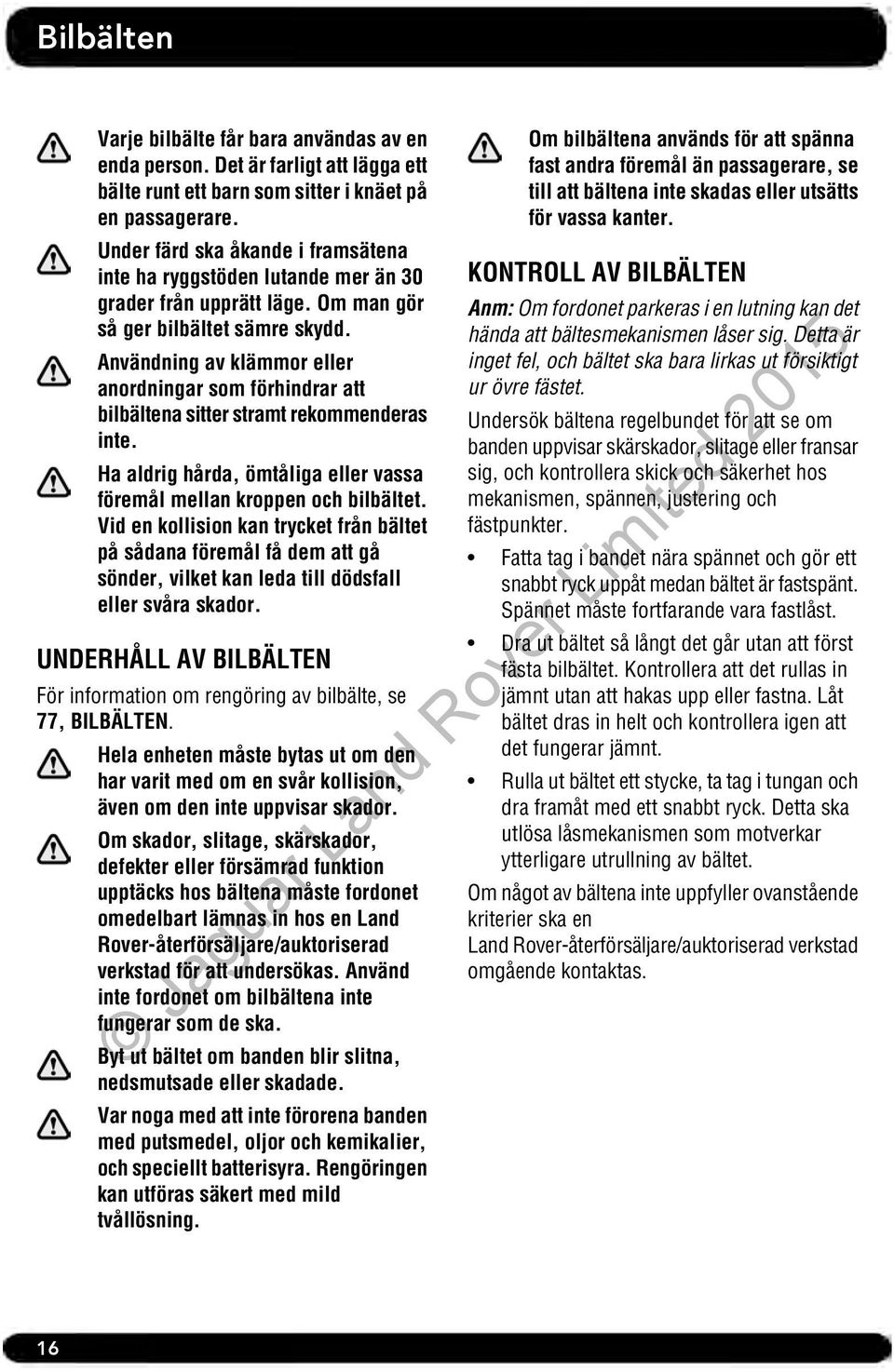 Bilbälten

Varje bilbälte får bara användas av en enda person. Det är farligt att lägga ett bälte runt ett barn som sitter i knäet på en passagerare.

Under färd ska åkande i framsätena inte ha ryggstöden lutande mer än 30 grader från upprätt läge. Om man gör så ger bilbältet sämre skydd.

Användning av klämmor eller anordningar som förhindrar att bilbältena sitter stramt rekommenderas inte.

Ha aldrig hårda, ömtåliga eller vassa föremål mellan kroppen och bilbältet. Vid en kollision kan trycket från bältet på sådana föremål få dem att gå sönder, vilket kan leda till dödsfall eller svåra skador.

UNDERHÅLL AV BILBÄLTEN

För information om rengöring av bilbälte, se 77, BILBÄLTEN.

Hela enheten måste bytas ut om den har varit med om en svår kollision, även om den inte uppvisar skador.

Om skador, slitage, skärskador, defekter eller försämrad funktion upptäcks hos bältena måste fordonet omedelbart lämnas in hos en Land Rover-återförsäljare/auktoriserad verkstad för att undersökas. Använd inte fordonet om bilbältena inte fungerar som de ska.

Byt ut bältet om banden blir slitna, nedsmutsade eller skadade.

Var noga med att inte förorena banden med putsmedel, oljor och kemikalier, och speciellt batterisyra. Rengöringen kan utföras säkert med mild tvållösning.

Om bilbältena används för att spänna fast andra föremål än passagerare, se till att bältena inte skadas eller utsätts för vassa kanter.

KONTROLL AV BILBÄLTEN

Anm: Om fordonet parkeras i en lutning kan det hända att bältesmekanismen låser sig. Detta är inget fel, och bältet ska bara lirkas ut försiktigt ur övre fästet.

Undersök bältena regelbundet för att se om banden uppvisar skärskador, slitage eller fransar sig, och kontrollera skick och säkerhet hos mekanismen, spännen, justering och fästpunkter.

• Fatta tag i bandet nära spännet och gör ett snabbt ryck uppåt medan bältet är fastspänt. Spännet måste fortfarande vara fastlåst.

• Dra ut bältet så långt det går utan att först fästa bilbältet. Kontrollera att det rullas in jämnt utan att hakas upp eller fastna. Låt bältet dras in helt och kontrollera igen att det fungerar jämnt.

• Rulla ut bältet ett stycke, ta tag i tungan och dra framåt med ett snabbt ryck. Detta ska utlösa låsmekanismen som motverkar ytterligare utrullning av bältet.

Om något av bältena inte uppfyller ovanstående kriterier ska en Land Rover-återförsäljare/auktoriserad verkstad omgående kontaktas.

© Jaguar Land Rover Limited 2015

16